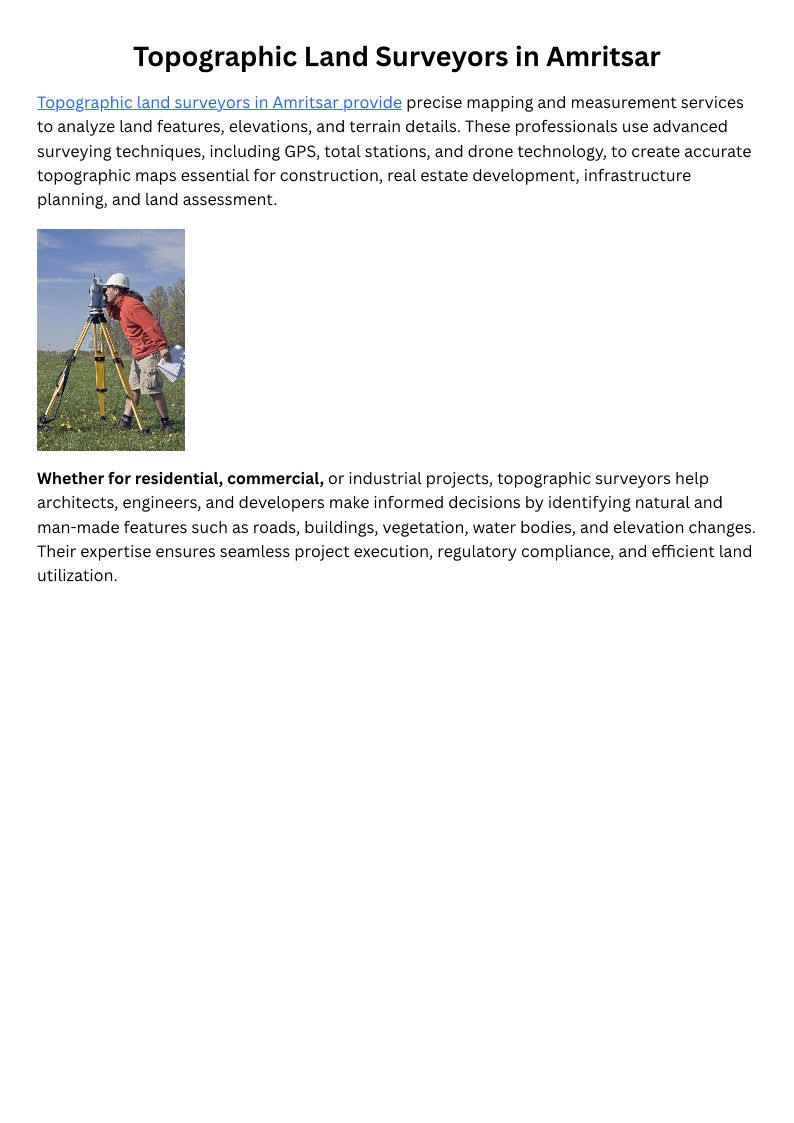 Topographic Land Surveyors in Amritsar

Topographic land surveyors in Amritsar provide precise mapping and measurement services to analyze land features, elevations, and terrain details. These professionals use advanced surveying techniques, including GPS, total stations, and drone technology, to create accurate topographic maps essential for construction, real estate development, infrastructure planning, and land assessment.

Whether for residential, commercial, or industrial projects, topographic surveyors help architects, engineers, and developers make informed decisions by identifying natural and man-made features such as roads, buildings, vegetation, water bodies, and elevation changes. Their expertise ensures seamless project execution, regulatory compliance, and efficient land utilization.